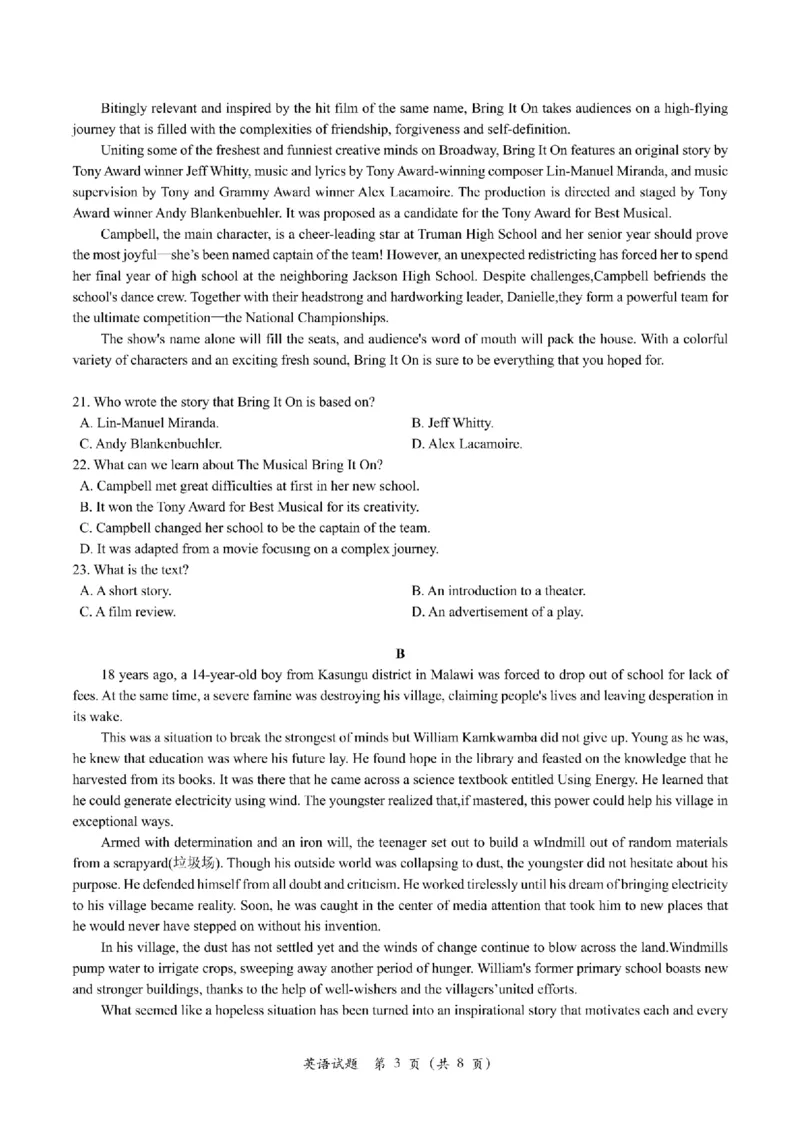 Bitingly relevant and inspired by the hit film of the same name, Bring It On takes audiences on a high-flying journey that is filled with the complexities of friendship, forgiveness and self-definition.

Uniting some of the freshest and funniest creative minds on Broadway, Bring It On features an original story by Tony Award winner Jeff Whitty, music and lyrics by Tony Award-winning composer Lin-Manuel Miranda, and music supervision by Tony and Grammy Award winner Alex Lacamoire. The production is directed and staged by Tony Award winner Andy Blankenbuehler. It was proposed as a candidate for the Tony Award for Best Musical.

Campbell, the main character, is a cheer-leading star at Truman High School and her senior year should prove the most joyful—she's been named captain of the team! However, an unexpected redistricting has forced her to spend her final year of high school at the neighboring Jackson High School. Despite challenges,Campbell befriends the school's dance crew. Together with their headstrong and hardworking leader, Danielle,they form a powerful team for the ultimate competition—the National Championships.

The show's name alone will fill the seats, and audience's word of mouth will pack the house. With a colorful variety of characters and an exciting fresh sound, Bring It On is sure to be everything that you hoped for.

21. Who wrote the story that Bring It On is based on?
A. Lin-Manuel Miranda.
B. Jeff Whitty.
C. Andy Blankenbuehler.
D. Alex Lacamoire.
22. What can we learn about The Musical Bring It On?
A. Campbell met great difficulties at first in her new school.
B. It won the Tony Award for Best Musical for its creativity.
C. Campbell changed her school to be the captain of the team.
D. It was adapted from a movie focusing on a complex journey.
23. What is the text?
A. A short story.
B. An introduction to a theater.
C. A film review.
D. An advertisement of a play.

B

18 years ago, a 14-year-old boy from Kasungu district in Malawi was forced to drop out of school for lack of fees. At the same time, a severe famine was destroying his village, claiming people's lives and leaving desperation in its wake.

This was a situation to break the strongest of minds but William Kamkwamba did not give up. Young as he was, he knew that education was where his future lay. He found hope in the library and feasted on the knowledge that he harvested from its books. It was there that he came across a science textbook entitled Using Energy. He learned that he could generate electricity using wind. The youngster realized that,if mastered, this power could help his village in exceptional ways.

Armed with determination and an iron will, the teenager set out to build a wIndmill out of random materials from a scrapyard(垃圾场). Though his outside world was collapsing to dust, the youngster did not hesitate about his purpose. He defended himself from all doubt and criticism. He worked tirelessly until his dream of bringing electricity to his village became reality. Soon, he was caught in the center of media attention that took him to new places that he would never have stepped on without his invention.

In his village, the dust has not settled yet and the winds of change continue to blow across the land.Windmills pump water to irrigate crops, sweeping away another period of hunger. William's former primary school boasts new and stronger buildings, thanks to the help of well-wishers and the villagers'united efforts.

What seemed like a hopeless situation has been turned into an inspirational story that motivates each and every

英语试题 第 3 页 (共 8 页)